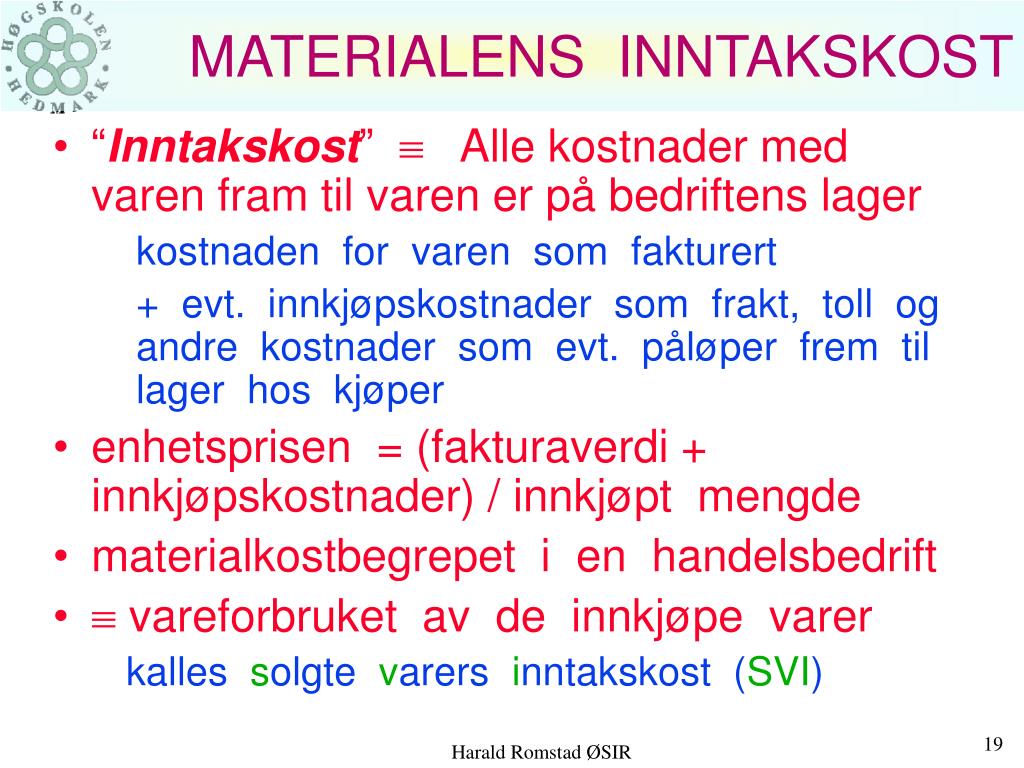 HØGSKOLEN HEDMARK

MATERIALENS INNTAKSKOST

• "Inntakskost" ≡ Alle kostnader med varen fram til varen er på bedriftens lager

kostnaden for varen som fakturert

+ evt. innkjøpskostnader som frakt, toll og andre kostnader som evt. påløper frem til lager hos kjøper

• enhetsprisen = (fakturaverdi + innkjøpskostnader) / innkjøpt mengde

• materialkostbegrepet i en handelsbedrift

• ≡ vareforbruket av de innkjøpe varer

kalles solgte varers inntakskost (SVI)

Harald Romstad ØSIR

19